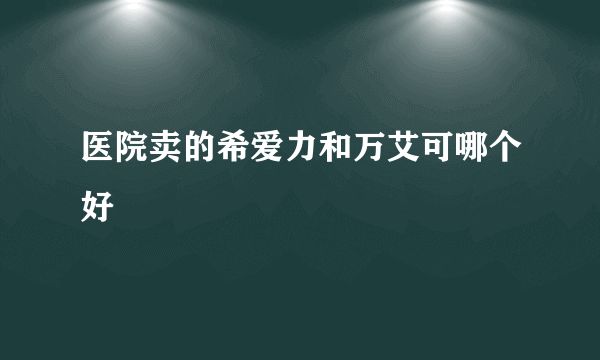 医院卖的希爱力和万艾可哪个好